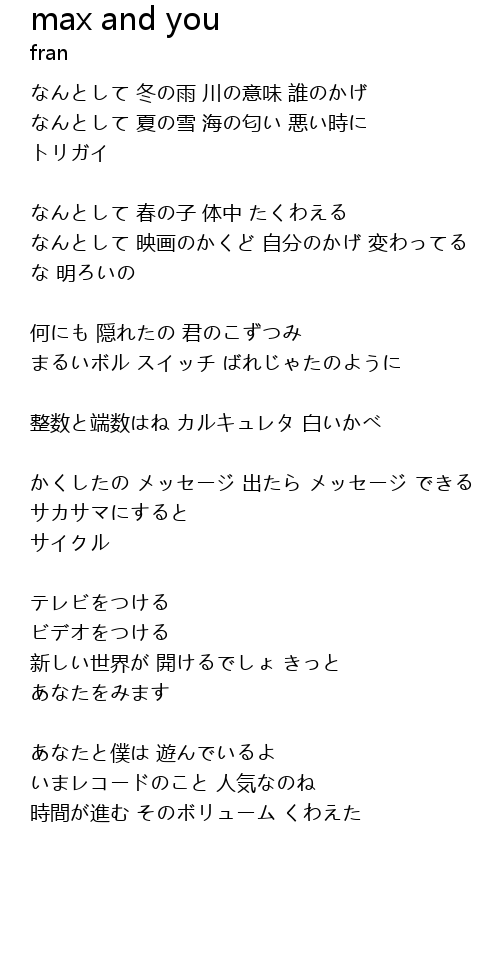 max and you
fran

なんとして 冬の雨 川の意味 誰のかげ
なんとして 夏の雪 海の匂い 悪い時に
トリガイ

なんとして 春の子 体中 たくわえる
なんとして 映画のかくど 自分のかげ 変わってる
な 明ろいの

何にも 隠れたの 君のこずつみ
まるいボル スイッチ ばれじゃたのように

整数と端数はね カルキュレタ 白いかべ

かくしたの メッセージ 出たら メッセージ できる
サカサマにすると
サイクル

テレビをつける
ビデオをつける
新しい世界が 開けるでしょ きっと
あなたをみます

あなたと僕は 遊んでいるよ
いまレコードのこと 人気なのね
時間が進む そのボリューム くわえた